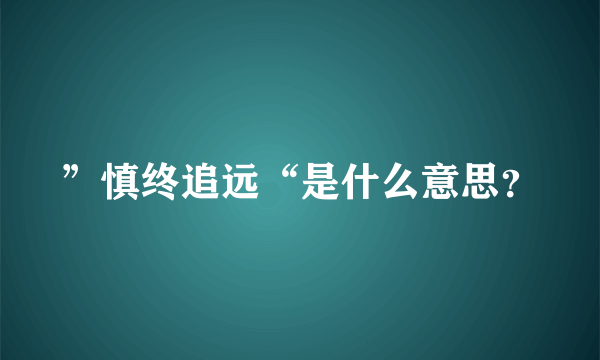 ”慎终追远“是什么意思？